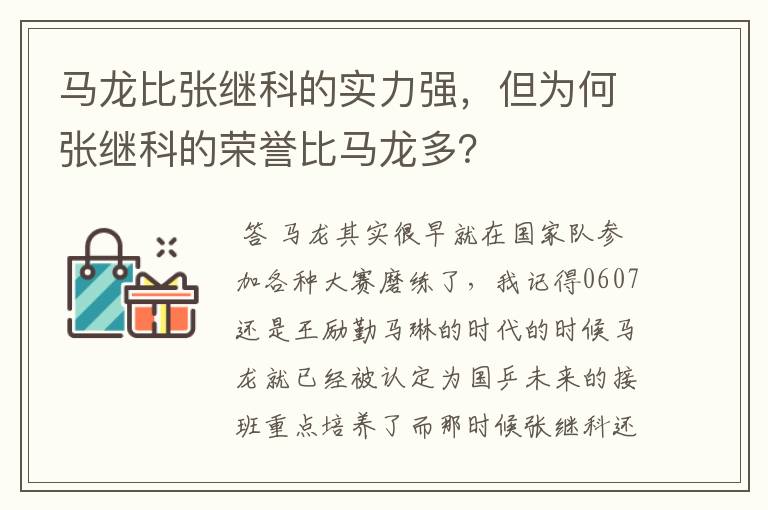 马龙比张继科的实力强，但为何张继科的荣誉比马龙多?

答 马龙其实很早就在国家队参加各种大赛磨练了，我记得0607还是王励勤马琳的时代的时候马龙就已经被认定为国乒未来的接班重点培养了而那时候张继科还